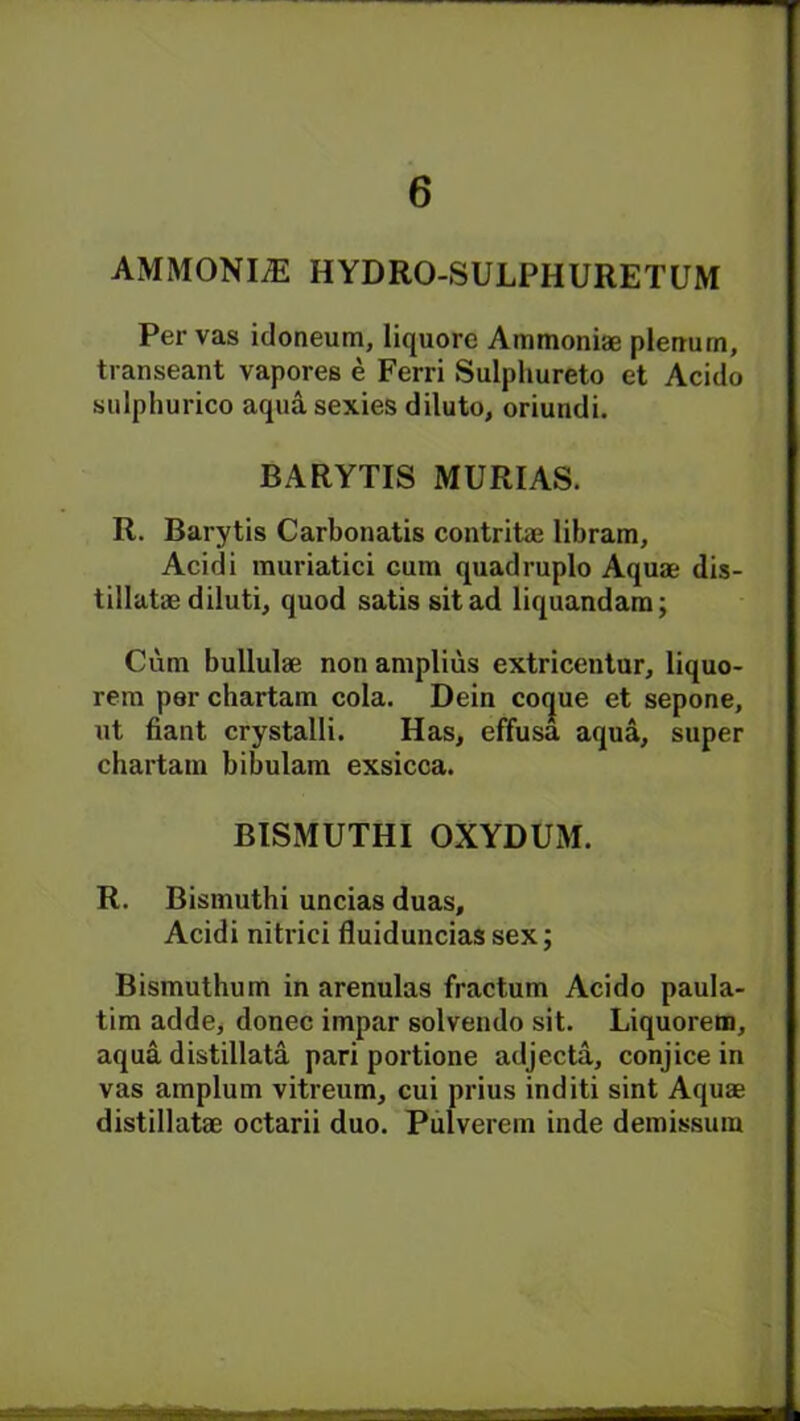 6

AMMONIÆ HYDRO-SULPHURETUM

Per vas idoneum, liquore Ammoniæ plenum, transeant vapores è Ferri Sulphureto et Acido sulphurico aquâ sexies diluto, oriundi.

BARYTIS MURIAS.

R. Barytis Carbonatis contritæ libram, Acidi muriatici cum quadruplo Aquæ distillatæ diluti, quod satis sit ad liquandam;

Cùm bullulæ non ampliùs extricentur, liquorem per chartam cola. Dein coque et sepone, ut fiant crystalli. Has, effusâ aquâ, super chartam bibulam exsicca.

BISMUTHI OXYDUM.

R. Bismuthi uncias duas, Acidi nitrici fluiduncias sex;

Bismuthum in arenulas fractum Acido paulatim adde, donec impar solvendo sit. Liquorem, aquâ distillatâ pari portione adjectâ, conjice in vas amplum vitreum, cui prius inditi sint Aquæ distillatæ octarii duo. Pulverem inde demissum